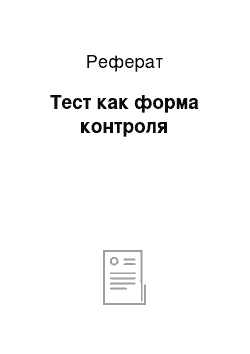 Реферат

Тест как форма контроля